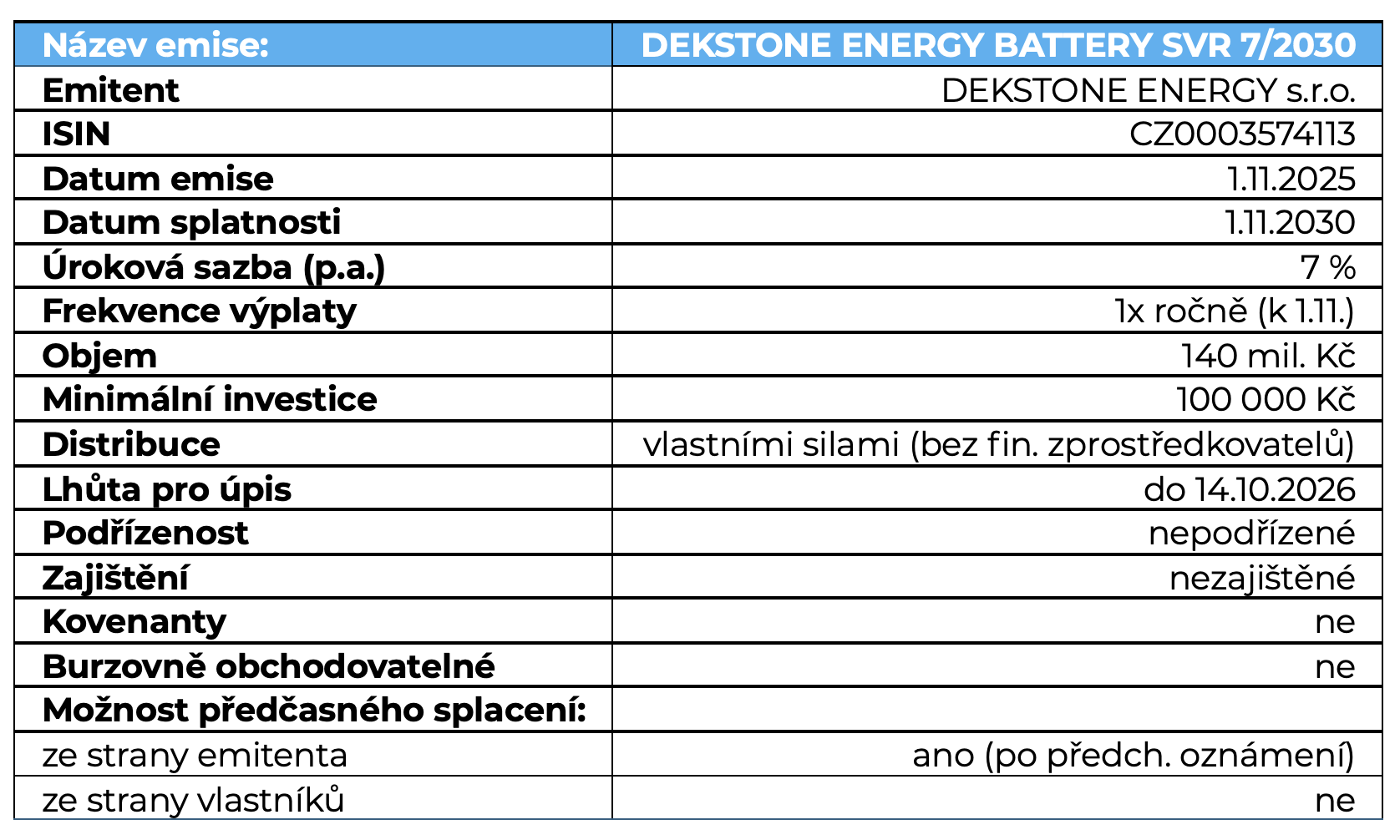 | Název emise: | DEKSTONE ENERGY BATTERY SVR 7/2030 |
|---|---|
| Emitent | DEKSTONE ENERGY s.r.o. |
| ISIN | CZ0003574113 |
| Datum emise | 1.11.2025 |
| Datum splatnosti | 1.11.2030 |
| Úroková sazba (p.a.) | 7 % |
| Frekvence výplaty | 1x ročně (k 1.11.) |
| Objem | 140 mil. Kč |
| Minimální investice | 100 000 Kč |
| Distribuce | vlastními silami (bez fin. zprostředkovatelů) |
| Lhůta pro úpis | do 14.10.2026 |
| Podřízenost | nepodřízené |
| Zajištění | nezajištěné |
| Kovenanty | ne |
| Burzovně obchodovatelné | ne |
| Možnost předčasného splacení: | |
| ze strany emitenta | ano (po předch. oznámení) |
| ze strany vlastníků | ne |